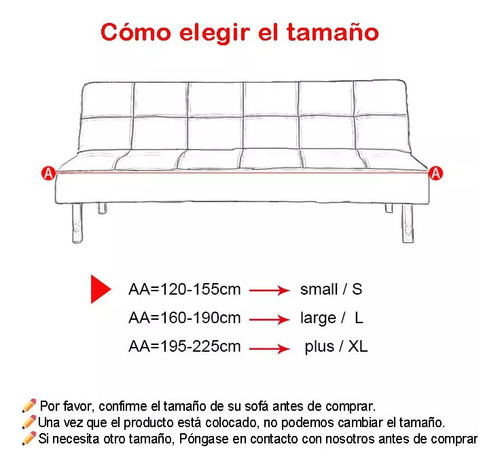 Cómo elegir el tamaño

A

A

AA=120-155cm → small / S

AA=160-190cm → large / L

AA=195-225cm → plus / XL

Por favor, confirme el tamaño de su sofá antes de comprar.

Una vez que el producto está colocado, no podemos cambiar el tamaño.

Si necesita otro tamaño, Póngase en contacto con nosotros antes de comprar